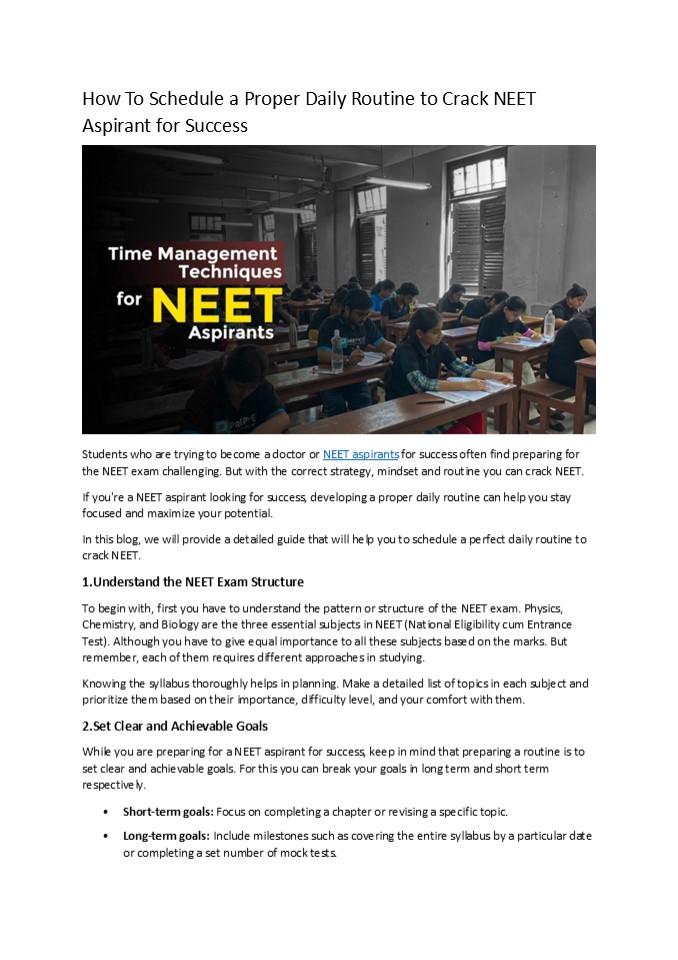 How To Schedule a Proper Daily Routine to Crack NEET Aspirant for Success

Time Management Techniques for NEET Aspirants

Students who are trying to become a doctor or NEET aspirants for success often find preparing for the NEET exam challenging. But with the correct strategy, mindset and routine you can crack NEET.

If you're a NEET aspirant looking for success, developing a proper daily routine can help you stay focused and maximize your potential.

In this blog, we will provide a detailed guide that will help you to schedule a perfect daily routine to crack NEET.

1.Understand the NEET Exam Structure

To begin with, first you have to understand the pattern or structure of the NEET exam. Physics, Chemistry, and Biology are the three essential subjects in NEET (National Eligibility cum Entrance Test). Although you have to give equal importance to all these subjects based on the marks. But remember, each of them requires different approaches in studying.

Knowing the syllabus thoroughly helps in planning. Make a detailed list of topics in each subject and prioritize them based on their importance, difficulty level, and your comfort with them.

2.Set Clear and Achievable Goals

While you are preparing for a NEET aspirant for success, keep in mind that preparing a routine is to set clear and achievable goals. For this you can break your goals in long term and short term respectively.

• Short-term goals: Focus on completing a chapter or revising a specific topic.

• Long-term goals: Include milestones such as covering the entire syllabus by a particular date or completing a set number of mock tests.